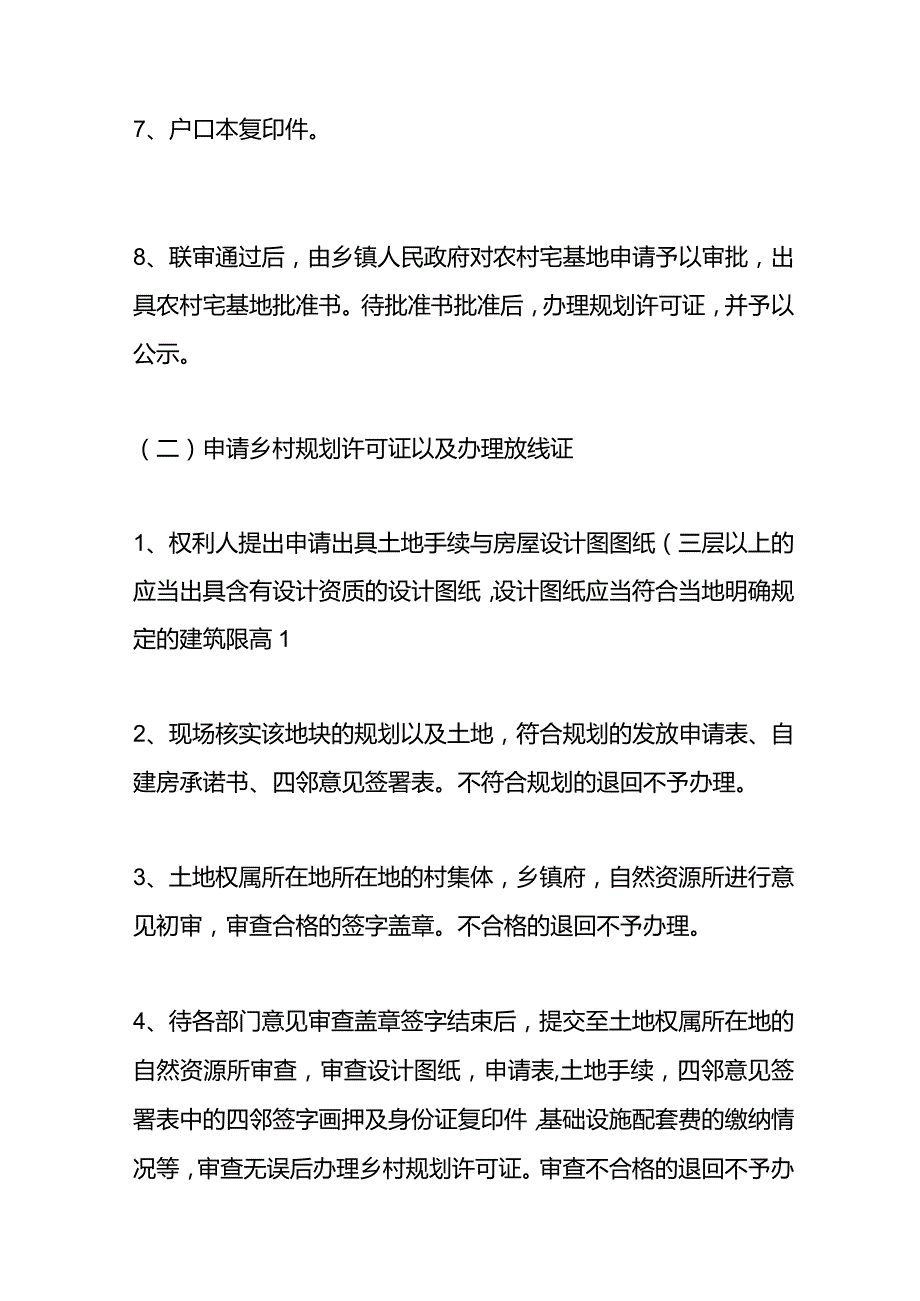 7、户口本复印件。

8、联审通过后，由乡镇人民政府对农村宅基地申请予以审批，出具农村宅基地批准书。待批准书批准后，办理规划许可证，并予以公示。

（二）申请乡村规划许可证以及办理放线证

1、权利人提出申请出具土地手续与房屋设计图图纸（三层以上的应当出具含有设计资质的设计图纸，设计图纸应当符合当地明确规定的建筑限高 1

2、现场核实该地块的规划以及土地，符合规划的发放申请表、自建房承诺书、四邻意见签署表。不符合规划的退回不予办理。

3、土地权属所在地所在地的村集体，乡镇府，自然资源所进行意见初审，审查合格的签字盖章。不合格的退回不予办理。

4、待各部门意见审查盖章签字结束后，提交至土地权属所在地的自然资源所审查，审查设计图纸，申请表,土地手续，四邻意见签署表中的四邻签字画押及身份证复印件，基础设施配套费的缴纳情况等，审查无误后办理乡村规划许可证。审查不合格的退回不予办